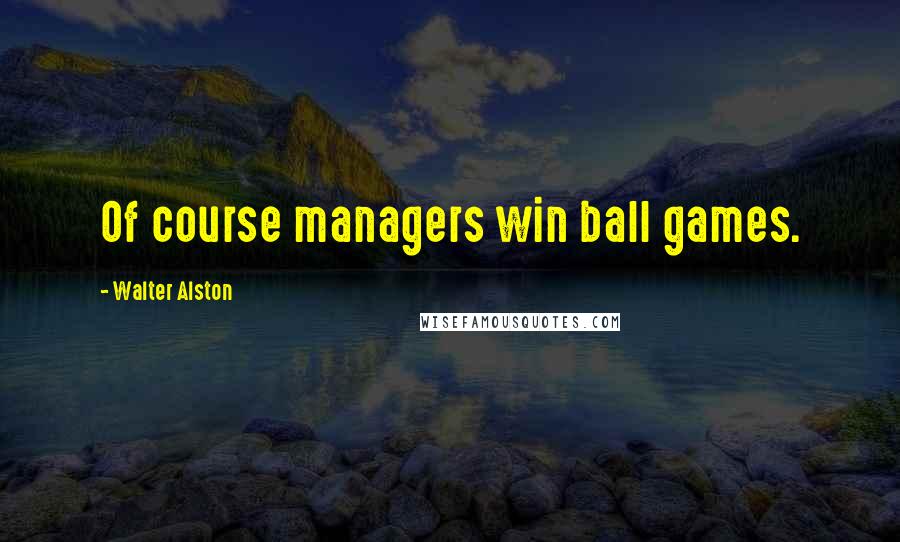 Of course managers win ball games.

- Walter Alston

WISEFAMOUSQUOTES.COM